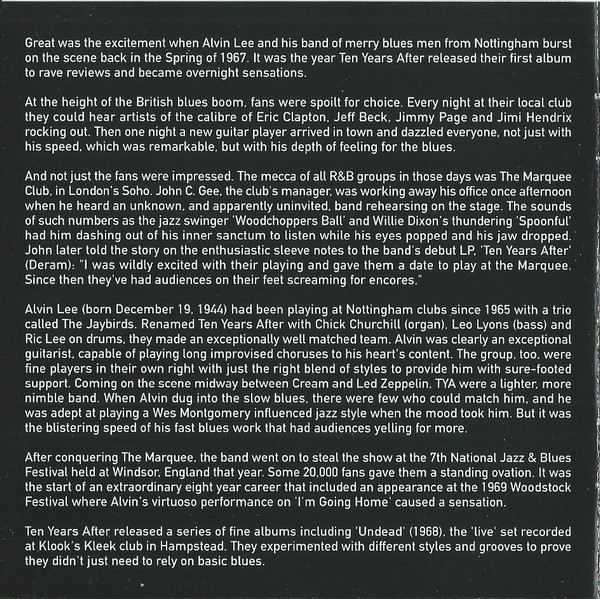 Great was the excitement when Alvin Lee and his band of merry blues men from Nottingham burst on the scene back in the Spring of 1967. It was the year Ten Years After released their first album to rave reviews and became overnight sensations.

At the height of the British blues boom, fans were spoilt for choice. Every night at their local club they could hear artists of the calibre of Eric Clapton, Jeff Beck, Jimmy Page and Jimi Hendrix rocking out. Then one night a new guitar player arrived in town and dazzled everyone, not just with his speed, which was remarkable, but with his depth of feeling for the blues.

And not just the fans were impressed. The mecca of all R&B groups in those days was The Marquee Club, in London's Soho. John C. Gee, the club's manager, was working away his office once afternoon when he heard an unknown, and apparently uninvited, band rehearsing on the stage. The sounds of such numbers as the jazz swinger 'Woodchoppers Ball' and Willie Dixon's thundering 'Spoonful' had him dashing out of his inner sanctum to listen while his eyes popped and his jaw dropped. John later told the story on the enthusiastic sleeve notes to the band's debut LP, 'Ten Years After' (Deram): "I was wildly excited with their playing and gave them a date to play at the Marquee. Since then they've had audiences on their feet screaming for encores."

Alvin Lee (born December 19, 1944) had been playing at Nottingham clubs since 1965 with a trio called The Jaybirds. Renamed Ten Years After with Chick Churchill (organ), Leo Lyons (bass) and Ric Lee on drums, they made an exceptionally well matched team. Alvin was clearly an exceptional guitarist, capable of playing long improvised choruses to his heart's content. The group, too, were fine players in their own right with just the right blend of styles to provide him with sure-footed support. Coming on the scene midway between Cream and Led Zeppelin, TYA were a lighter, more nimble band. When Alvin dug into the slow blues, there were few who could match him, and he was adept at playing a Wes Montgomery influenced jazz style when the mood took him. But it was the blistering speed of his fast blues work that had audiences yelling for more.

After conquering The Marquee, the band went on to steal the show at the 7th National Jazz & Blues Festival held at Windsor, England that year. Some 20,000 fans gave them a standing ovation. It was the start of an extraordinary eight year career that included an appearance at the 1969 Woodstock Festival where Alvin's virtuoso performance on 'I'm Going Home' caused a sensation.

Ten Years After released a series of fine albums including 'Undead' (1968), the 'live' set recorded at Klook's Kleek club in Hampstead. They experimented with different styles and grooves to prove they didn't just need to rely on basic blues.